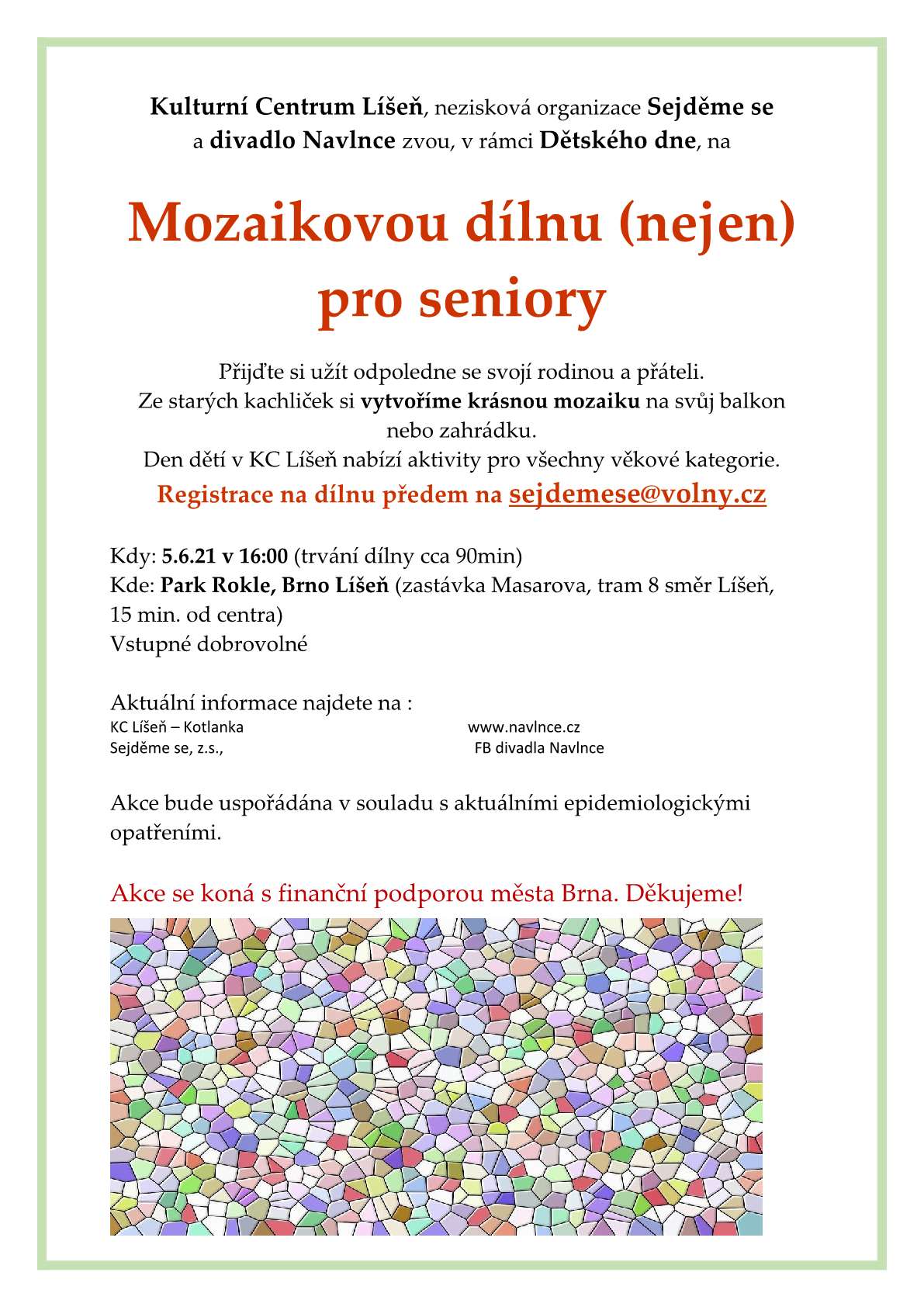 Kulturní Centrum Líšeň, nezisková organizace Sejděme se a divadlo Navlnce zvou, v rámci Dětského dne, na

Mozaikovou dílnu (nejen) pro seniory

Přijďte si užít odpoledne se svojí rodinou a přáteli.
Ze starých kachliček si vytvoříme krásnou mozaiku na svůj balkon nebo zahrádku.
Den dětí v KC Líšeň nabízí aktivity pro všechny věkové kategorie.
Registrace na dílnu předem na sejdemese@volny.cz

Kdy: 5.6.21 v 16:00 (trvání dílny cca 90min)
Kde: Park Rokle, Brno Líšeň (zastávka Masarova, tram 8 směr Líšeň, 15 min. od centra)
Vstupné dobrovolné

Aktuální informace najdete na :
KC Líšeň – Kotlanka
Sejděme se, z.s.,

www.navlnce.cz
FB divadla Navlnce

Akce bude uspořádána v souladu s aktuálními epidemiologickými opatřeními.

Akce se koná s finanční podporou města Brna. Děkujeme!